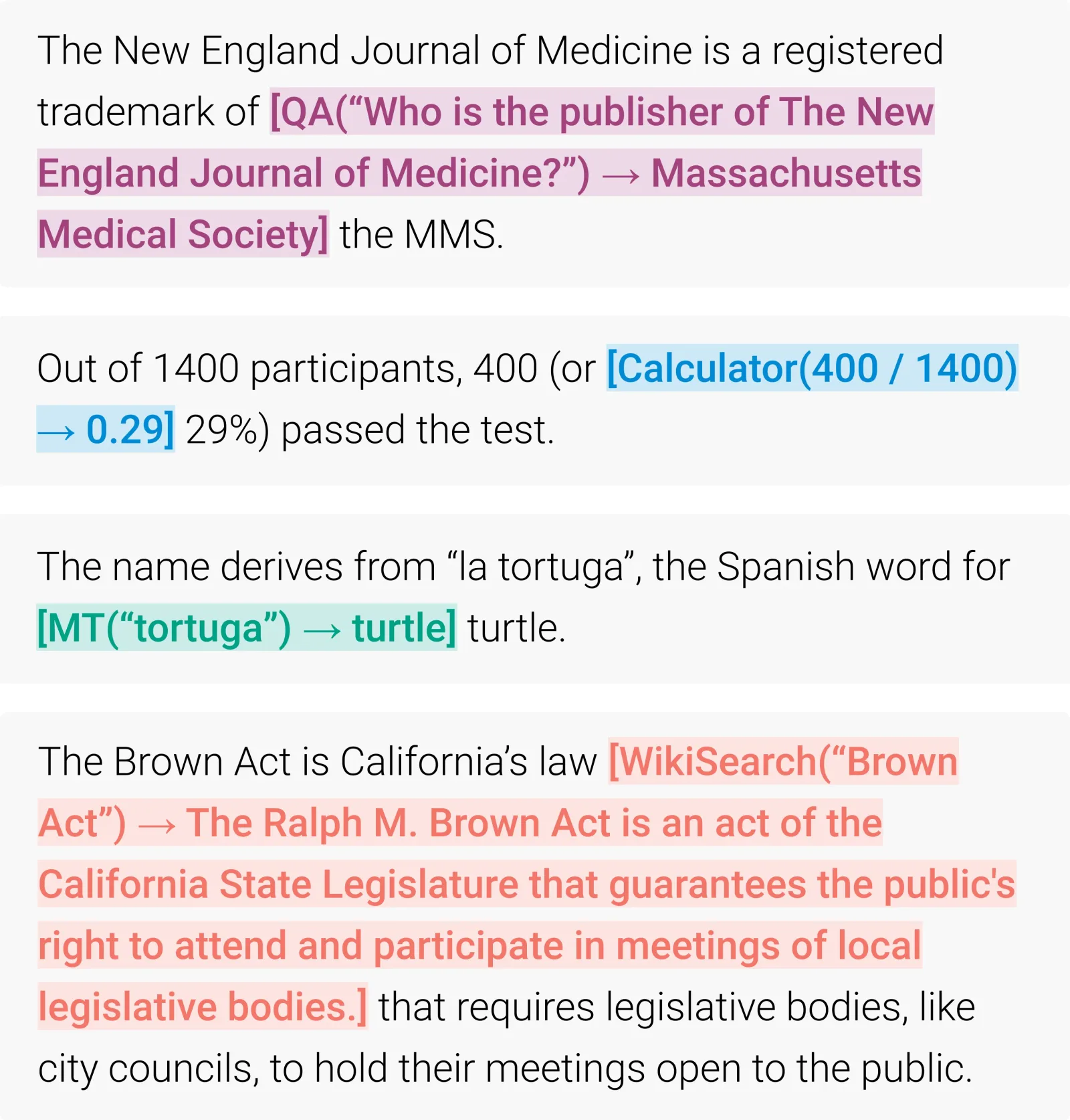 The New England Journal of Medicine is a registered trademark of [QA(“Who is the publisher of The New England Journal of Medicine?”) → Massachusetts Medical Society] the MMS.

Out of 1400 participants, 400 (or [Calculator(400 / 1400) → 0.29] 29%) passed the test.

The name derives from “la tortuga”, the Spanish word for [MT(“tortuga”) → turtle] turtle.

The Brown Act is California’s law [WikiSearch(“Brown Act”) → The Ralph M. Brown Act is an act of the California State Legislature that guarantees the public's right to attend and participate in meetings of local legislative bodies.] that requires legislative bodies, like city councils, to hold their meetings open to the public.